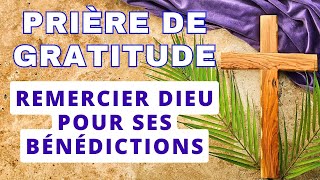 PRIÈRE DE GRATITUDE

REMERCIER DIEU POUR SES BÉNÉDICTIONS